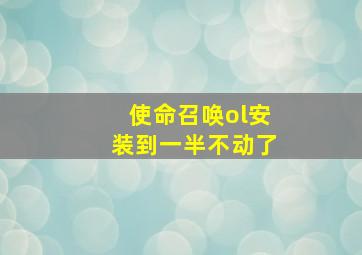 使命召唤ol安装到一半不动了